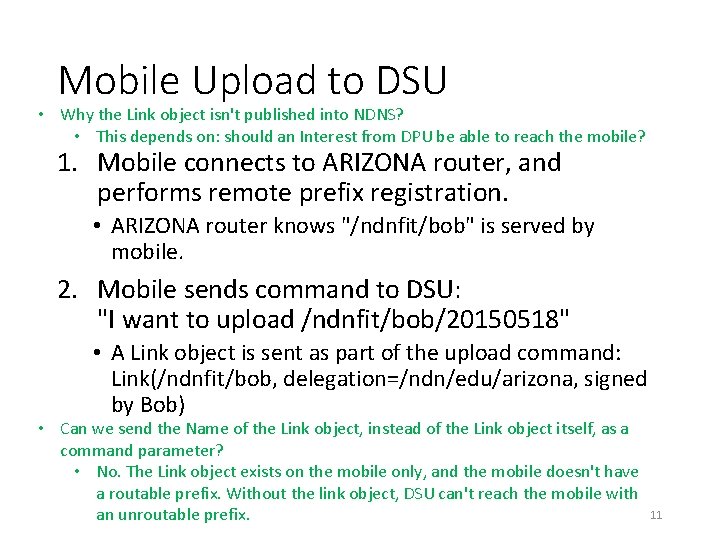 Mobile Upload to DSU

• Why the Link object isn't published into NDNS?
• This depends on: should an Interest from DPU be able to reach the mobile?

1. Mobile connects to ARIZONA router, and performs remote prefix registration.
• ARIZONA router knows "/ndnfit/bob" is served by mobile.

2. Mobile sends command to DSU:
"I want to upload /ndnfit/bob/20150518"
• A Link object is sent as part of the upload command: Link(/ndnfit/bob, delegation=/ndn/edu/arizona, signed by Bob)

• Can we send the Name of the Link object, instead of the Link object itself, as a command parameter?
• No. The Link object exists on the mobile only, and the mobile doesn't have a routable prefix. Without the link object, DSU can't reach the mobile with an unroutable prefix.

11